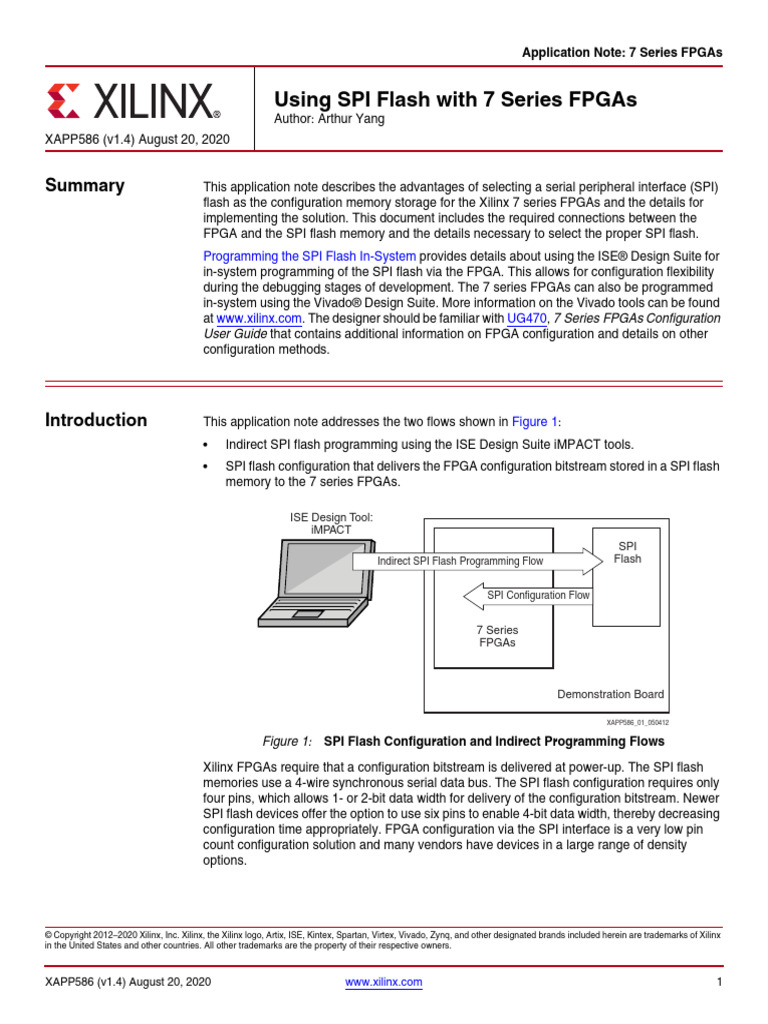 Application Note: 7 Series FPGAs

XILINX®

XAPP586 (v1.4) August 20, 2020

Using SPI Flash with 7 Series FPGAs
Author: Arthur Yang

Summary

This application note describes the advantages of selecting a serial peripheral interface (SPI) flash as the configuration memory storage for the Xilinx 7 series FPGAs and the details for implementing the solution. This document includes the required connections between the FPGA and the SPI flash memory and the details necessary to select the proper SPI flash.

Programming the SPI Flash In-System provides details about using the ISE® Design Suite for in-system programming of the SPI flash via the FPGA. This allows for configuration flexibility during the debugging stages of development. The 7 series FPGAs can also be programmed in-system using the Vivado® Design Suite. More information on the Vivado tools can be found at www.xilinx.com. The designer should be familiar with UG470, 7 Series FPGAs Configuration User Guide that contains additional information on FPGA configuration and details on other configuration methods.

Introduction

This application note addresses the two flows shown in Figure 1:

• Indirect SPI flash programming using the ISE Design Suite iMPACT tools.

• SPI flash configuration that delivers the FPGA configuration bitstream stored in a SPI flash memory to the 7 series FPGAs.

ISE Design Tool: iMPACT

Indirect SPI Flash Programming Flow

SPI Flash

SPI Configuration Flow

7 Series FPGAs

Demonstration Board

XAPP586_01_050412

Figure 1: SPI Flash Configuration and Indirect Programming Flows

Xilinx FPGAs require that a configuration bitstream is delivered at power-up. The SPI flash memories use a 4-wire synchronous serial data bus. The SPI flash configuration requires only four pins, which allows 1- or 2-bit data width for delivery of the configuration bitstream. Newer SPI flash devices offer the option to use six pins to enable 4-bit data width, thereby decreasing configuration time appropriately. FPGA configuration via the SPI interface is a very low pin count configuration solution and many vendors have devices in a large range of density options.

© Copyright 2012–2020 Xilinx, Inc. Xilinx, the Xilinx logo, Artix, ISE, Kintex, Spartan, Virtex, Vivado, Zynq, and other designated brands included herein are trademarks of Xilinx in the United States and other countries. All other trademarks are the property of their respective owners.

XAPP586 (v1.4) August 20, 2020 www.xilinx.com 1